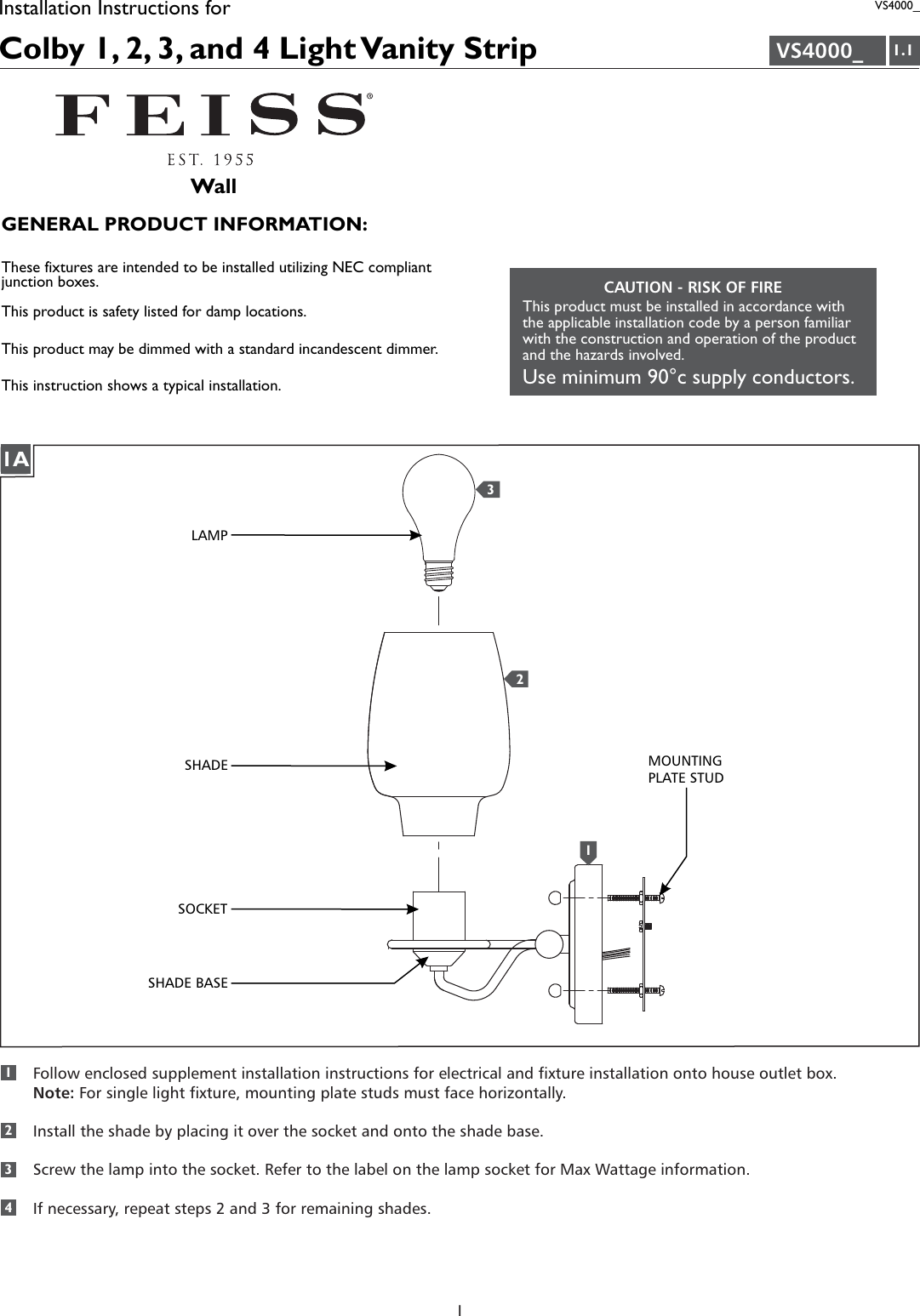 Installation Instructions for

VS4000_

Colby 1, 2, 3, and 4 Light Vanity Strip

VS4000_ 1.1

FEISS®
EST. 1955

Wall

GENERAL PRODUCT INFORMATION:

These fixtures are intended to be installed utilizing NEC compliant junction boxes.

This product is safety listed for damp locations.

This product may be dimmed with a standard incandescent dimmer.

This instruction shows a typical installation.

CAUTION - RISK OF FIRE
This product must be installed in accordance with the applicable installation code by a person familiar with the construction and operation of the product and the hazards involved.
Use minimum 90°c supply conductors.

1A

3

LAMP

2

SHADE

MOUNTING PLATE STUD

1

SOCKET

SHADE BASE

1 Follow enclosed supplement installation instructions for electrical and fixture installation onto house outlet box.
Note: For single light fixture, mounting plate studs must face horizontally.

2 Install the shade by placing it over the socket and onto the shade base.

3 Screw the lamp into the socket. Refer to the label on the lamp socket for Max Wattage information.

4 If necessary, repeat steps 2 and 3 for remaining shades.

1